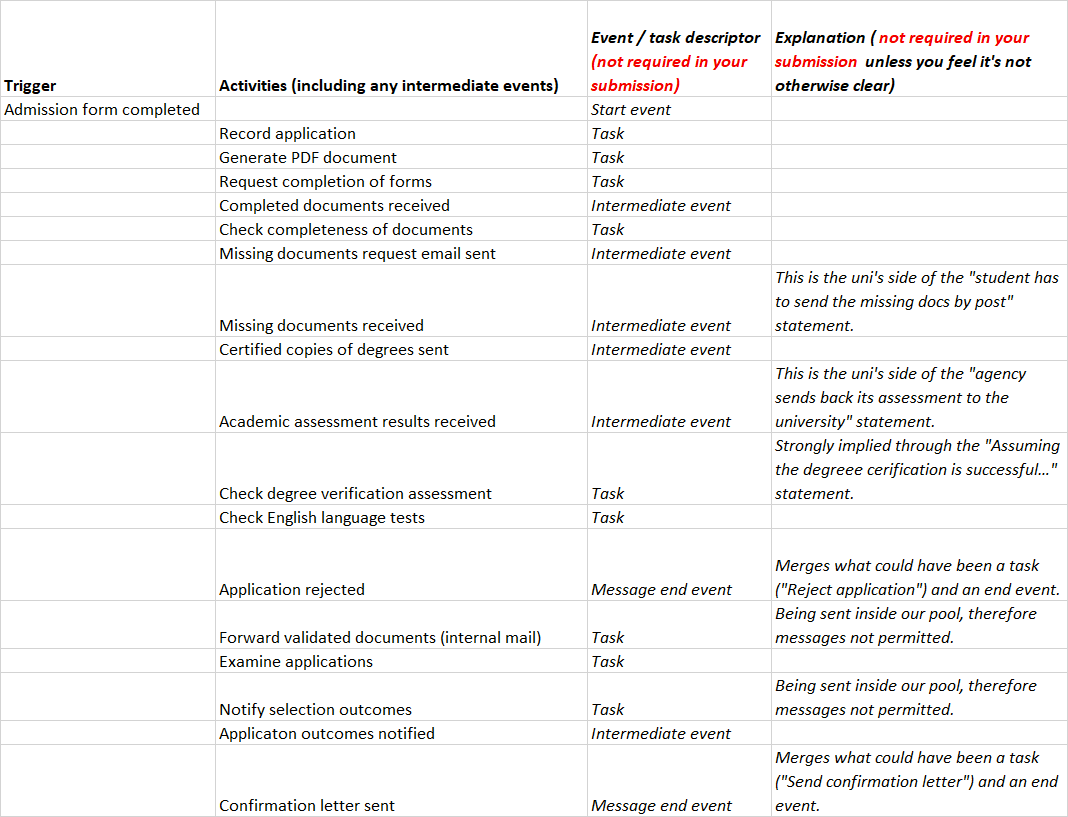 | Trigger | Activities (including any intermediate events) | Event / task descriptor (not required in your submission) | Explanation ( not required in your submission unless you feel it's not otherwise clear) |
|---|---|---|---|
| Admission form completed | | Start event | |
| | Record application | Task | |
| | Generate PDF document | Task | |
| | Request completion of forms | Task | |
| | Completed documents received | Intermediate event | |
| | Check completeness of documents | Task | |
| | Missing documents request email sent | Intermediate event | |
| | Missing documents received | Intermediate event | This is the uni's side of the "student has to send the missing docs by post" statement. |
| | Certified copies of degrees sent | Intermediate event | |
| | Academic assessment results received | Intermediate event | This is the uni's side of the "agency sends back its assessment to the university" statement. |
| | Check degree verification assessment | Task | Strongly implied through the "Assuming the degreee cerification is successful..." statement. |
| | Check English language tests | Task | |
| | Application rejected | Message end event | Merges what could have been a task ("Reject application") and an end event. |
| | Forward validated documents (internal mail) | Task | Being sent inside our pool, therefore messages not permitted. |
| | Examine applications | Task | |
| | Notify selection outcomes | Task | Being sent inside our pool, therefore messages not permitted. |
| | Applicaton outcomes notified | Intermediate event | |
| | Confirmation letter sent | Message end event | Merges what could have been a task ("Send confirmation letter") and an end event. |